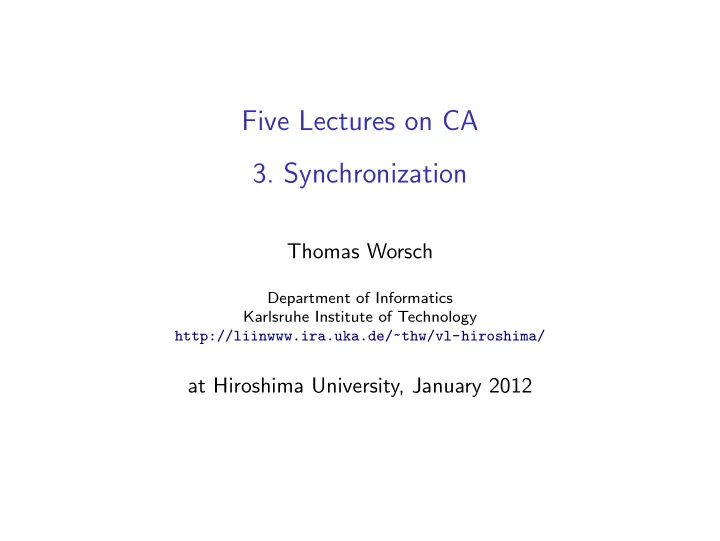 Five Lectures on CA

3. Synchronization

Thomas Worsch

Department of Informatics
Karlsruhe Institute of Technology
http://liinwww.ira.uka.de/~thw/vl-hiroshima/

at Hiroshima University, January 2012